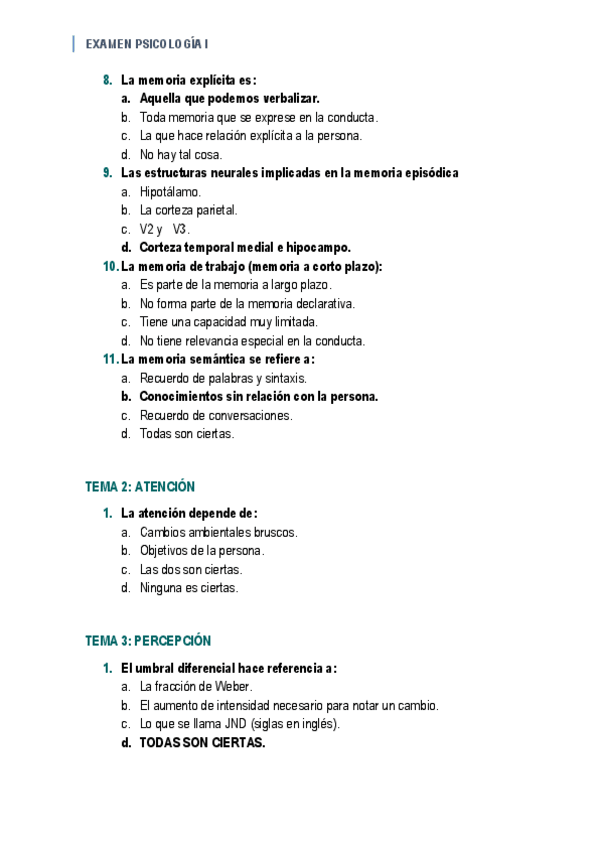 EXAMEN PSICOLOGÍA I

8. La memoria explícita es:
a. Aquella que podemos verbalizar.
b. Toda memoria que se exprese en la conducta.
c. La que hace relación explícita a la persona.
d. No hay tal cosa.

9. Las estructuras neurales implicadas en la memoria episódica
a. Hipotálamo.
b. La corteza parietal.
c. V2 y V3.
d. Corteza temporal medial e hipocampo.

10. La memoria de trabajo (memoria a corto plazo):
a. Es parte de la memoria a largo plazo.
b. No forma parte de la memoria declarativa.
c. Tiene una capacidad muy limitada.
d. No tiene relevancia especial en la conducta.

11. La memoria semántica se refiere a:
a. Recuerdo de palabras y sintaxis.
b. Conocimientos sin relación con la persona.
c. Recuerdo de conversaciones.
d. Todas son ciertas.

TEMA 2: ATENCIÓN

1. La atención depende de:
a. Cambios ambientales bruscos.
b. Objetivos de la persona.
c. Las dos son ciertas.
d. Ninguna es ciertas.

TEMA 3: PERCEPCIÓN

1. El umbral diferencial hace referencia a:
a. La fracción de Weber.
b. El aumento de intensidad necesario para notar un cambio.
c. Lo que se llama JND (siglas en inglés).
d. TODAS SON CIERTAS.